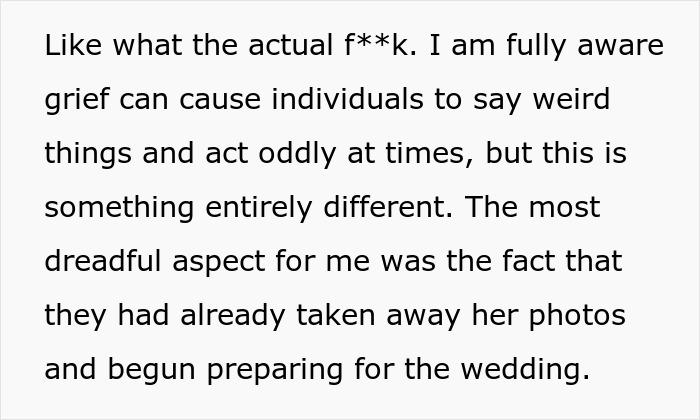 Like what the actual f**k. I am fully aware grief can cause individuals to say weird things and act oddly at times, but this is something entirely different. The most dreadful aspect for me was the fact that they had already taken away her photos and begun preparing for the wedding.